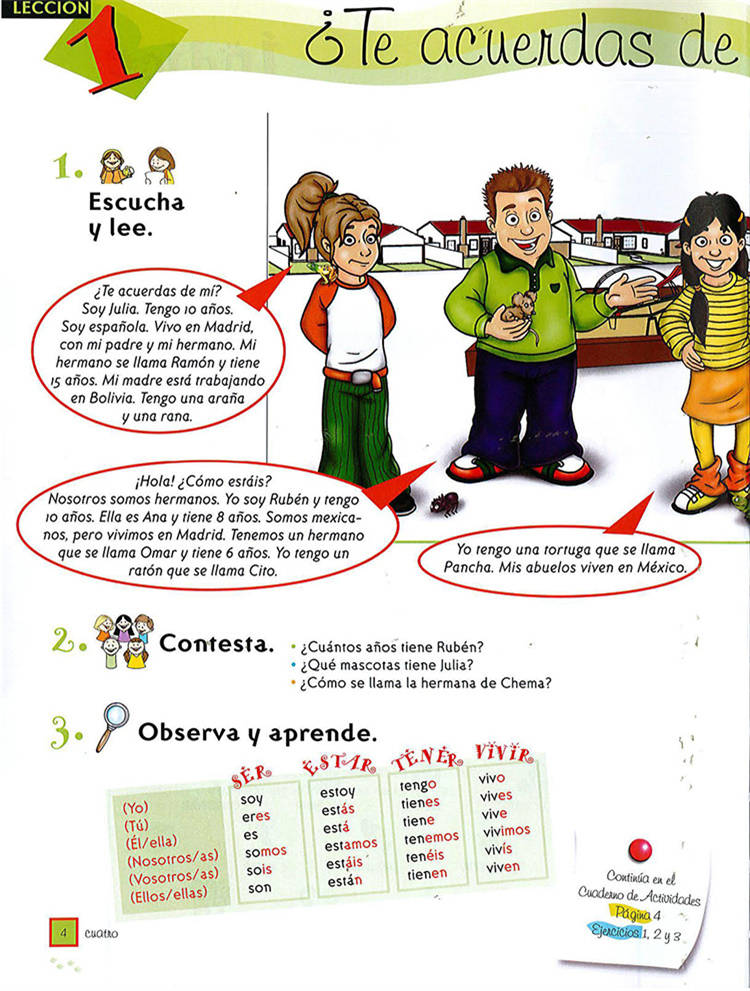 LECCIÓN 1 ¿Te acuerdas de

1. Escucha y lee.

¿Te acuerdas de mí? Soy Julia. Tengo 10 años. Soy española. Vivo en Madrid, con mi padre y mi hermano. Mi hermano se llama Ramón y tiene 15 años. Mi madre está trabajando en Bolivia. Tengo una araña y una rana.

¡Hola! ¿Cómo estáis? Nosotros somos hermanos. Yo soy Rubén y tengo 10 años. Ella es Ana y tiene 8 años. Somos mexicanos, pero vivimos en Madrid. Tenemos un hermano que se llama Omar y tiene 6 años. Yo tengo un ratón que se llama Cito.

Yo tengo una tortuga que se llama Pancha. Mis abuelos viven en México.

2. Contesta.
• ¿Cuántos años tiene Rubén?
• ¿Qué mascotas tiene Julia?
• ¿Cómo se llama la hermana de Chema?

3. Observa y aprende.

| | SER | ESTAR | TENER | VIVIR |
|---|---|---|---|---|
| (Yo) | soy | estoy | tengo | vivo |
| (Tú) | eres | estás | tienes | vives |
| (Él/ella) | es | está | tiene | vive |
| (Nosotros/as) | somos | estamos | tenemos | vivimos |
| (Vosotros/as) | sois | estáis | tenéis | vivís |
| (Ellos/ellas) | son | están | tienen | viven |

Continúa en el Cuaderno de Actividades Página 4 Ejercicios 1, 2 y 3

4 cuatro